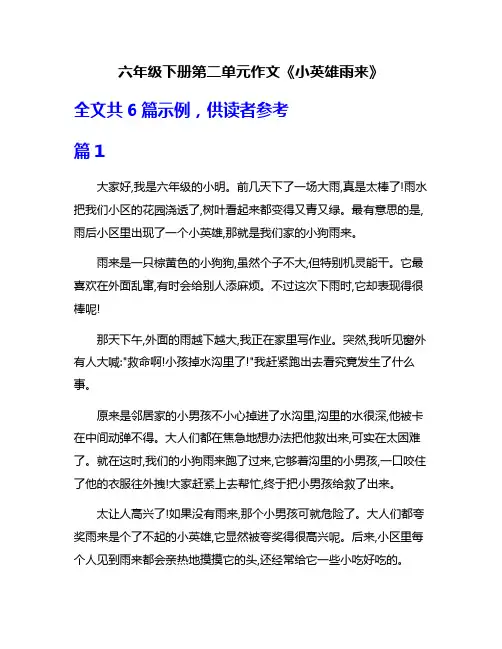 六年级下册第二单元作文《小英雄雨来》

全文共 6 篇示例，供读者参考

篇 1

大家好,我是六年级的小明。前几天下了一场大雨,真是太棒了!雨水把我们小区的花园浇透了,树叶看起来都变得又青又绿。最有意思的是,雨后小区里出现了一个小英雄,那就是我们家的小狗雨来。

雨来是一只棕黄色的小狗狗,虽然个子不大,但特别机灵能干。它最喜欢在外面乱窜,有时会给别人添麻烦。不过这次下雨时,它却表现得很棒呢!

那天下午,外面的雨越下越大,我正在家里写作业。突然,我听见窗外有人大喊:"救命啊!小孩掉水沟里了!"我赶紧跑出去看究竟发生了什么事。

原来是邻居家的小男孩不小心掉进了水沟里,沟里的水很深,他被卡在中间动弹不得。大人们都在焦急地想办法把他救出来,可实在太困难了。就在这时,我们的小狗雨来跑了过来,它够着沟里的小男孩,一口咬住了他的衣服往外拽!大家赶紧上去帮忙,终于把小男孩给救了出来。

太让人高兴了!如果没有雨来,那个小男孩可就危险了。大人们都夸奖雨来是个了不起的小英雄,它显然被夸奖得很高兴呢。后来,小区里每个人见到雨来都会亲热地摸摸它的头,还经常给它一些小吃好吃的。